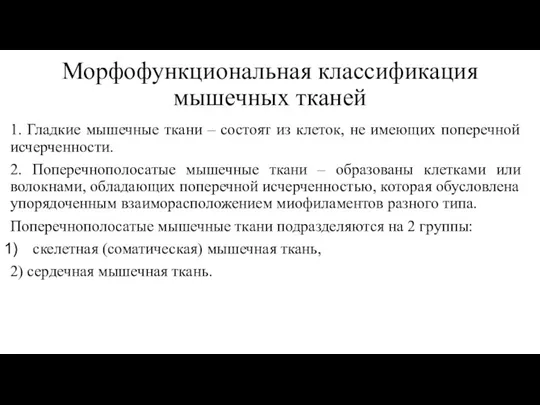 Морфофункциональная классификация мышечных тканей

1. Гладкие мышечные ткани – состоят из клеток, не имеющих поперечной исчерченности.

2. Поперечнополосатые мышечные ткани – образованы клетками или волокнами, обладающих поперечной исчерченностью, которая обусловлена упорядоченным взаиморасположением миофиламентов разного типа.

Поперечнополосатые мышечные ткани подразделяются на 2 группы:

1) скелетная (соматическая) мышечная ткань,

2) сердечная мышечная ткань.